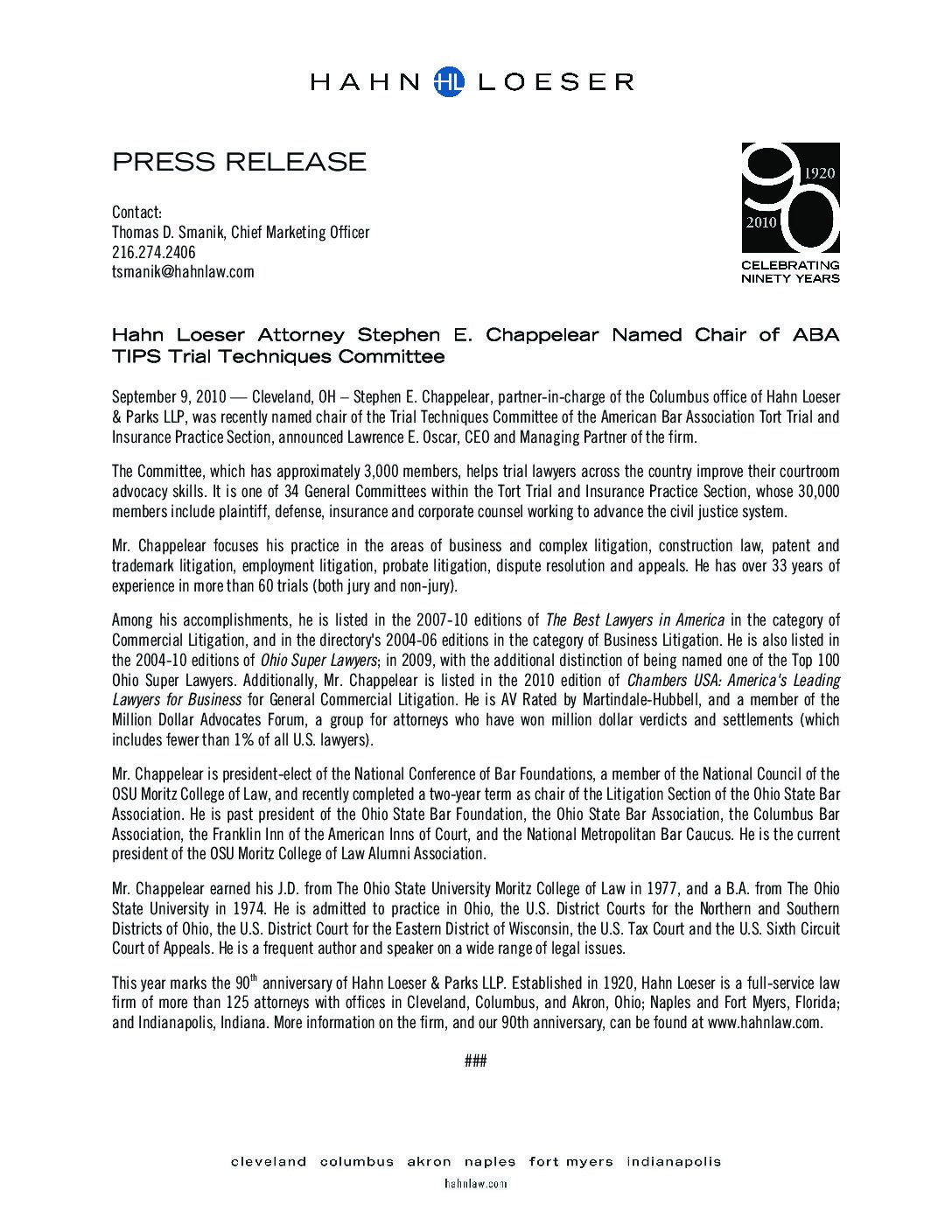 HAHN HL LOESER

PRESS RELEASE

Contact:
Thomas D. Smanik, Chief Marketing Officer
216.274.2406
tsmanik@hahnlaw.com

90
1920
2010
CELEBRATING NINETY YEARS

Hahn Loeser Attorney Stephen E. Chappelear Named Chair of ABA TIPS Trial Techniques Committee

September 9, 2010 — Cleveland, OH – Stephen E. Chappelear, partner-in-charge of the Columbus office of Hahn Loeser & Parks LLP, was recently named chair of the Trial Techniques Committee of the American Bar Association Tort Trial and Insurance Practice Section, announced Lawrence E. Oscar, CEO and Managing Partner of the firm.

The Committee, which has approximately 3,000 members, helps trial lawyers across the country improve their courtroom advocacy skills. It is one of 34 General Committees within the Tort Trial and Insurance Practice Section, whose 30,000 members include plaintiff, defense, insurance and corporate counsel working to advance the civil justice system.

Mr. Chappelear focuses his practice in the areas of business and complex litigation, construction law, patent and trademark litigation, employment litigation, probate litigation, dispute resolution and appeals. He has over 33 years of experience in more than 60 trials (both jury and non-jury).

Among his accomplishments, he is listed in the 2007-10 editions of The Best Lawyers in America in the category of Commercial Litigation, and in the directory's 2004-06 editions in the category of Business Litigation. He is also listed in the 2004-10 editions of Ohio Super Lawyers; in 2009, with the additional distinction of being named one of the Top 100 Ohio Super Lawyers. Additionally, Mr. Chappelear is listed in the 2010 edition of Chambers USA: America's Leading Lawyers for Business for General Commercial Litigation. He is AV Rated by Martindale-Hubbell, and a member of the Million Dollar Advocates Forum, a group for attorneys who have won million dollar verdicts and settlements (which includes fewer than 1% of all U.S. lawyers).

Mr. Chappelear is president-elect of the National Conference of Bar Foundations, a member of the National Council of the OSU Moritz College of Law, and recently completed a two-year term as chair of the Litigation Section of the Ohio State Bar Association. He is past president of the Ohio State Bar Foundation, the Ohio State Bar Association, the Columbus Bar Association, the Franklin Inn of the American Inns of Court, and the National Metropolitan Bar Caucus. He is the current president of the OSU Moritz College of Law Alumni Association.

Mr. Chappelear earned his J.D. from The Ohio State University Moritz College of Law in 1977, and a B.A. from The Ohio State University in 1974. He is admitted to practice in Ohio, the U.S. District Courts for the Northern and Southern Districts of Ohio, the U.S. District Court for the Eastern District of Wisconsin, the U.S. Tax Court and the U.S. Sixth Circuit Court of Appeals. He is a frequent author and speaker on a wide range of legal issues.

This year marks the 90$^{th}$ anniversary of Hahn Loeser & Parks LLP. Established in 1920, Hahn Loeser is a full-service law firm of more than 125 attorneys with offices in Cleveland, Columbus, and Akron, Ohio; Naples and Fort Myers, Florida; and Indianapolis, Indiana. More information on the firm, and our 90th anniversary, can be found at www.hahnlaw.com.

###

cleveland columbus akron naples fort myers indianapolis
hahnlaw.com